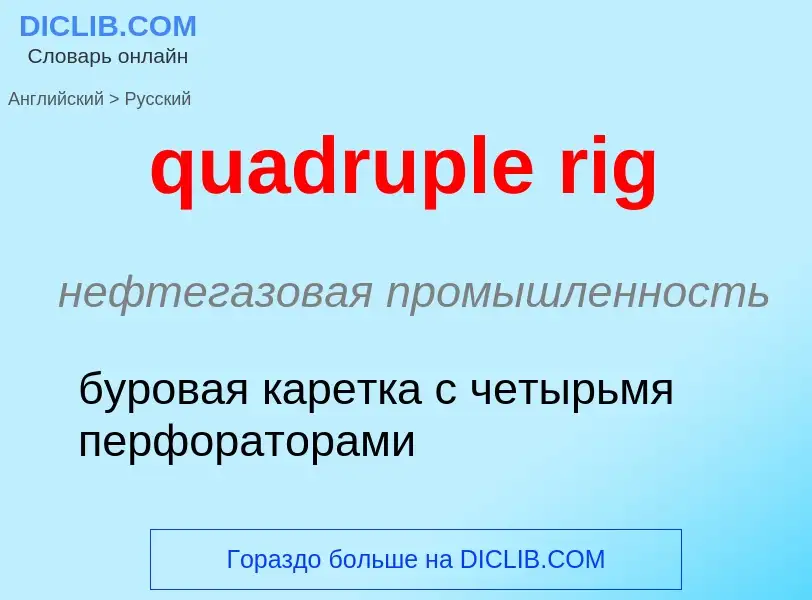 DICLIB.COM
Словарь онлайн

Английский > Русский

quadruple rig

нефтегазовая промышленность

буровая каретка с четырьмя перфораторами

Гораздо больше на DICLIB.COM